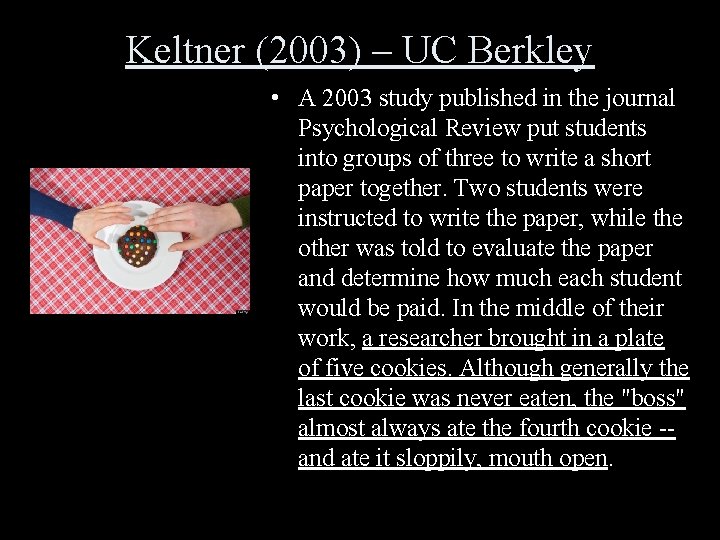 Keltner (2003) – UC Berkley

• A 2003 study published in the journal Psychological Review put students into groups of three to write a short paper together. Two students were instructed to write the paper, while the other was told to evaluate the paper and determine how much each student would be paid. In the middle of their work, a researcher brought in a plate of five cookies. Although generally the last cookie was never eaten, the "boss" almost always ate the fourth cookie -- and ate it sloppily, mouth open.